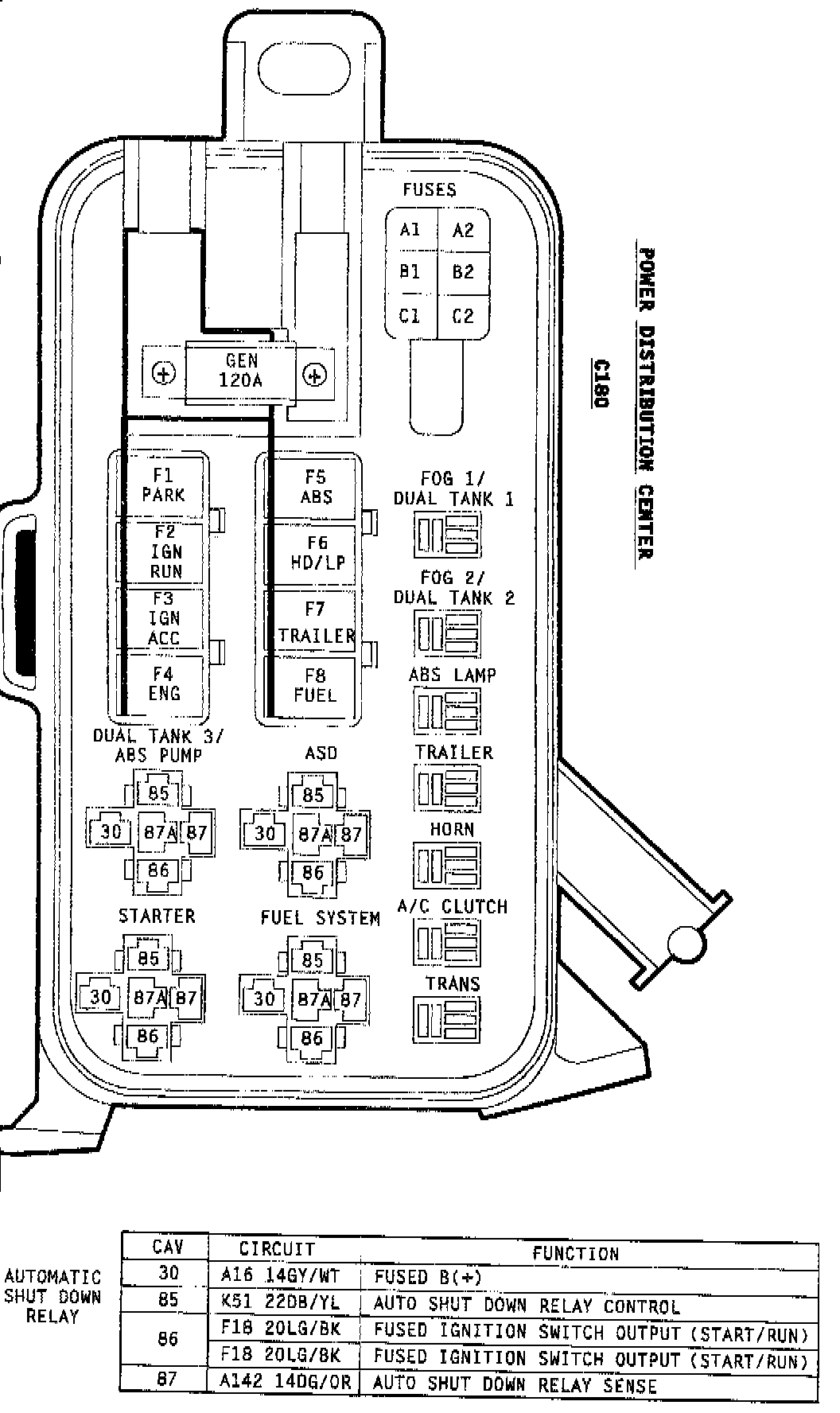 FUSES

A1 A2
B1 B2
C1 C2

POWER DISTRIBUTION CENTER

C180

GEN 120A

F1 PARK
F2 IGN RUN
F3 IGN ACC
F4 ENG

F5 ABS
F6 HD/LP
F7 TRAILER
F8 FUEL

FOG 1/ DUAL TANK 1

FOG 2/ DUAL TANK 2

ABS LAMP

TRAILER

HORN

A/C CLUTCH

TRANS

DUAL TANK 3/ ABS PUMP

85
30 87A 87
86

ASD

85
30 87A 87
86

STARTER

85
30 87A 87
86

FUEL SYSTEM

85
30 87A 87
86

AUTOMATIC SHUT DOWN RELAY

| CAV | CIRCUIT | FUNCTION |
|---|---|---|
| 30 | A16 14GY/WT | FUSED B(+) |
| 85 | K51 22DB/YL | AUTO SHUT DOWN RELAY CONTROL |
| 86 | F18 20LG/BK | FUSED IGNITION SWITCH OUTPUT (START/RUN) |
|  | F18 20LG/BK | FUSED IGNITION SWITCH OUTPUT (START/RUN) |
| 87 | A142 14DG/OR | AUTO SHUT DOWN RELAY SENSE |